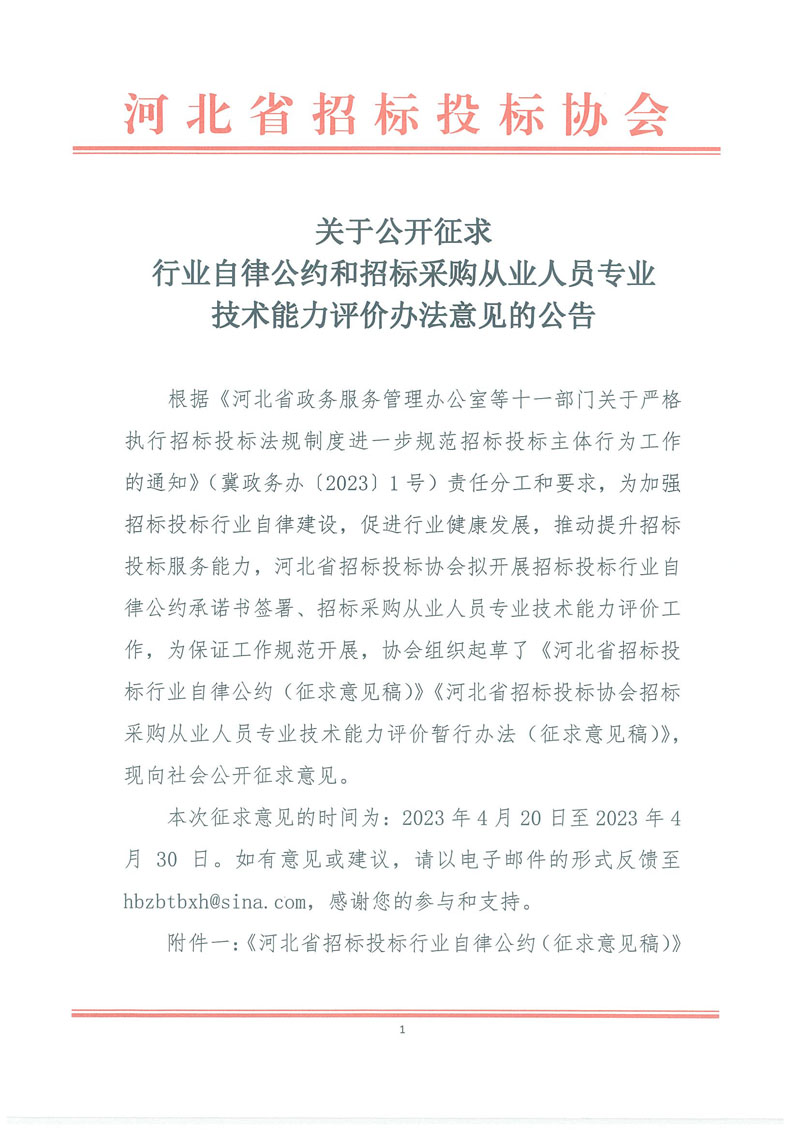 河北省招标投标协会

关于公开征求
行业自律公约和招标采购从业人员专业
技术能力评价办法意见的公告

根据《河北省政务服务管理办公室等十一部门关于严格执行招标投标法规制度进一步规范招标投标主体行为工作的通知》（冀政务办〔2023〕1号）责任分工和要求，为加强招标投标行业自律建设，促进行业健康发展，推动提升招标投标服务能力，河北省招标投标协会拟开展招标投标行业自律公约承诺书签署、招标采购从业人员专业技术能力评价工作，为保证工作规范开展，协会组织起草了《河北省招标投标行业自律公约（征求意见稿）》《河北省招标投标协会招标采购从业人员专业技术能力评价暂行办法（征求意见稿）》，现向社会公开征求意见。

本次征求意见的时间为：2023年4月20日至2023年4月30日。如有意见或建议，请以电子邮件的形式反馈至hbzbtbxh@sina.com，感谢您的参与和支持。

附件一：《河北省招标投标行业自律公约（征求意见稿）》

1